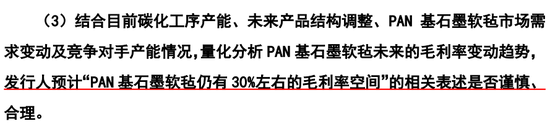 （3）结合目前碳化工序产能、未来产品结构调整、PAN 基石墨软毡市场需求变动及竞争对手产能情况，量化分析 PAN 基石墨软毡未来的毛利率变动趋势，发行人预计“PAN 基石墨软毡仍有 30%左右的毛利率空间”的相关表述是否谨慎、合理。